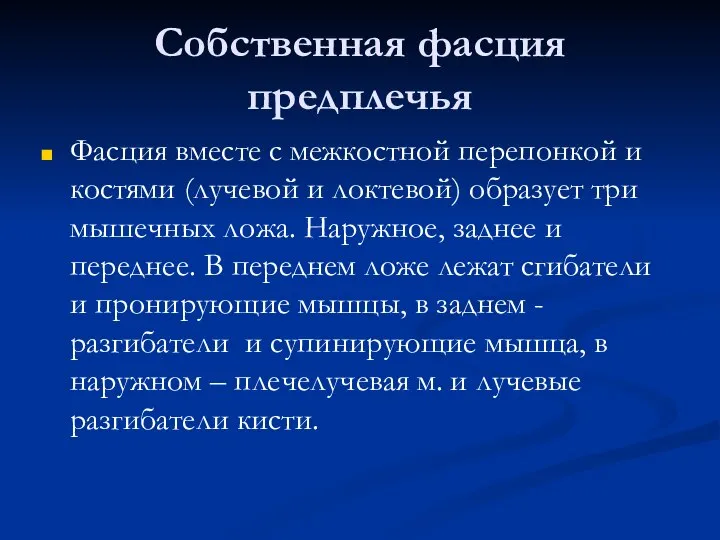 Собственная фасция предплечья

Фасция вместе с межкостной перепонкой и костями (лучевой и локтевой) образует три мышечных ложа. Наружное, заднее и переднее. В переднем ложе лежат сгибатели и пронирующие мышцы, в заднем - разгибатели  и супинирующие мышца, в наружном – плечелучевая м. и лучевые разгибатели кисти.